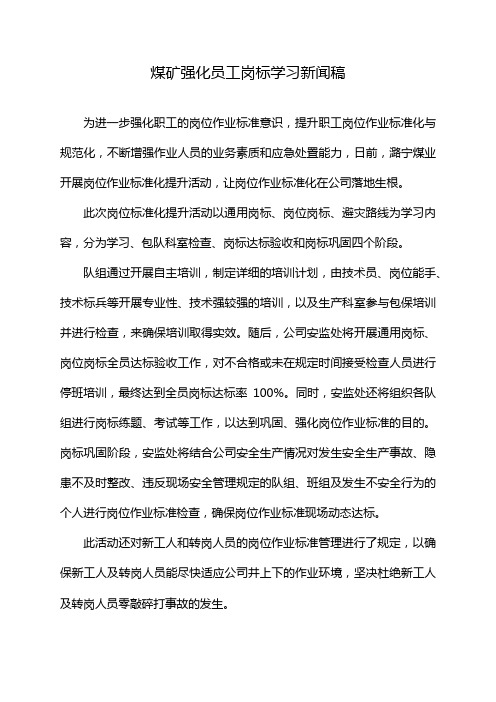 煤矿强化员工岗标学习新闻稿

为进一步强化职工的岗位作业标准意识，提升职工岗位作业标准化与规范化，不断增强作业人员的业务素质和应急处置能力，日前，潞宁煤业开展岗位作业标准化提升活动，让岗位作业标准化在公司落地生根。

此次岗位标准化提升活动以通用岗标、岗位岗标、避灾路线为学习内容，分为学习、包队科室检查、岗标达标验收和岗标巩固四个阶段。

队组通过开展自主培训，制定详细的培训计划，由技术员、岗位能手、技术标兵等开展专业性、技术强较强的培训，以及生产科室参与包保培训并进行检查，来确保培训取得实效。随后，公司安监处将开展通用岗标、岗位岗标全员达标验收工作，对不合格或未在规定时间接受检查人员进行停班培训，最终达到全员岗标达标率 100%。同时，安监处还将组织各队组进行岗标练题、考试等工作，以达到巩固、强化岗位作业标准的目的。岗标巩固阶段，安监处将结合公司安全生产情况对发生安全生产事故、隐患不及时整改、违反现场安全管理规定的队组、班组及发生不安全行为的个人进行岗位作业标准检查，确保岗位作业标准现场动态达标。

此活动还对新工人和转岗人员的岗位作业标准管理进行了规定，以确保新工人及转岗人员能尽快适应公司井上下的作业环境，坚决杜绝新工人及转岗人员零敲碎打事故的发生。